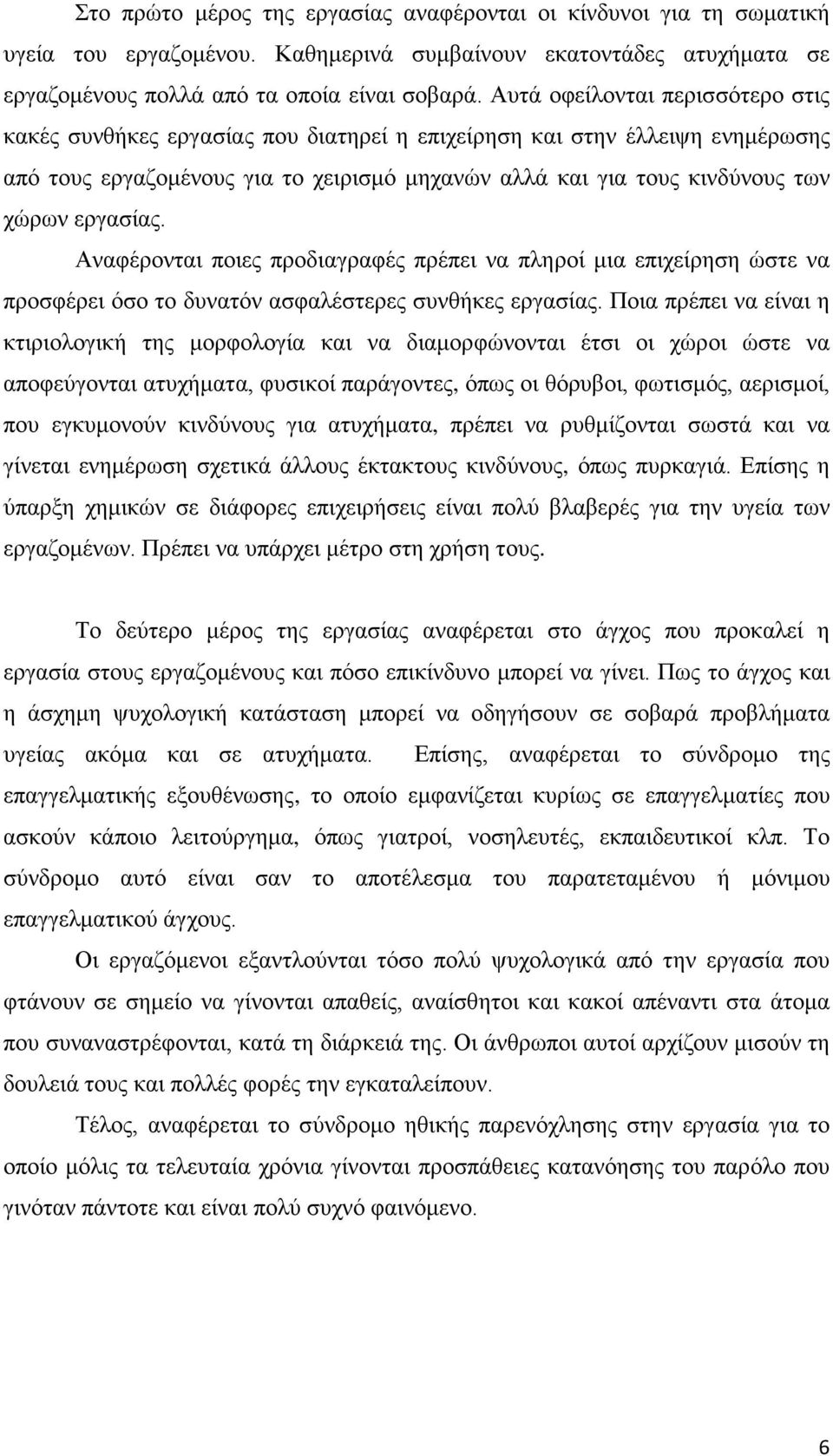 Στο πρώτο μέρος της εργασίας αναφέρονται οι κίνδυνοι για τη σωματική υγεία του εργαζομένου. Καθημερινά συμβαίνουν εκατοντάδες ατυχήματα σε εργαζομένους πολλά από τα οποία είναι σοβαρά. Αυτά οφείλονται περισσότερο στις κακές συνθήκες εργασίας που διατηρεί η επιχείρηση και στην έλλειψη ενημέρωσης από τους εργαζομένους για το χειρισμό μηχανών αλλά και για τους κινδύνους των χώρων εργασίας.

Αναφέρονται ποιες προδιαγραφές πρέπει να πληροί μια επιχείρηση ώστε να προσφέρει όσο το δυνατόν ασφαλέστερες συνθήκες εργασίας. Ποια πρέπει να είναι η κτιριολογική της μορφολογία και να διαμορφώνονται έτσι οι χώροι ώστε να αποφεύγονται ατυχήματα, φυσικοί παράγοντες, όπως οι θόρυβοι, φωτισμός, αερισμοί, που εγκυμονούν κινδύνους για ατυχήματα, πρέπει να ρυθμίζονται σωστά και να γίνεται ενημέρωση σχετικά άλλους έκτακτους κινδύνους, όπως πυρκαγιά. Επίσης η ύπαρξη χημικών σε διάφορες επιχειρήσεις είναι πολύ βλαβερές για την υγεία των εργαζομένων. Πρέπει να υπάρχει μέτρο στη χρήση τους.

Το δεύτερο μέρος της εργασίας αναφέρεται στο άγχος που προκαλεί η εργασία στους εργαζομένους και πόσο επικίνδυνο μπορεί να γίνει. Πως το άγχος και η άσχημη ψυχολογική κατάσταση μπορεί να οδηγήσουν σε σοβαρά προβλήματα υγείας ακόμα και σε ατυχήματα. Επίσης, αναφέρεται το σύνδρομο της επαγγελματικής εξουθένωσης, το οποίο εμφανίζεται κυρίως σε επαγγελματίες που ασκούν κάποιο λειτούργημα, όπως γιατροί, νοσηλευτές, εκπαιδευτικοί κλπ. Το σύνδρομο αυτό είναι σαν το αποτέλεσμα του παρατεταμένου ή μόνιμου επαγγελματικού άγχους.

Οι εργαζόμενοι εξαντλούνται τόσο πολύ ψυχολογικά από την εργασία που φτάνουν σε σημείο να γίνονται απαθείς, αναίσθητοι και κακοί απέναντι στα άτομα που συναναστρέφονται, κατά τη διάρκειά της. Οι άνθρωποι αυτοί αρχίζουν μισούν τη δουλειά τους και πολλές φορές την εγκαταλείπουν.

Τέλος, αναφέρεται το σύνδρομο ηθικής παρενόχλησης στην εργασία για το οποίο μόλις τα τελευταία χρόνια γίνονται προσπάθειες κατανόησης του παρόλο που γινόταν πάντοτε και είναι πολύ συχνό φαινόμενο.

6